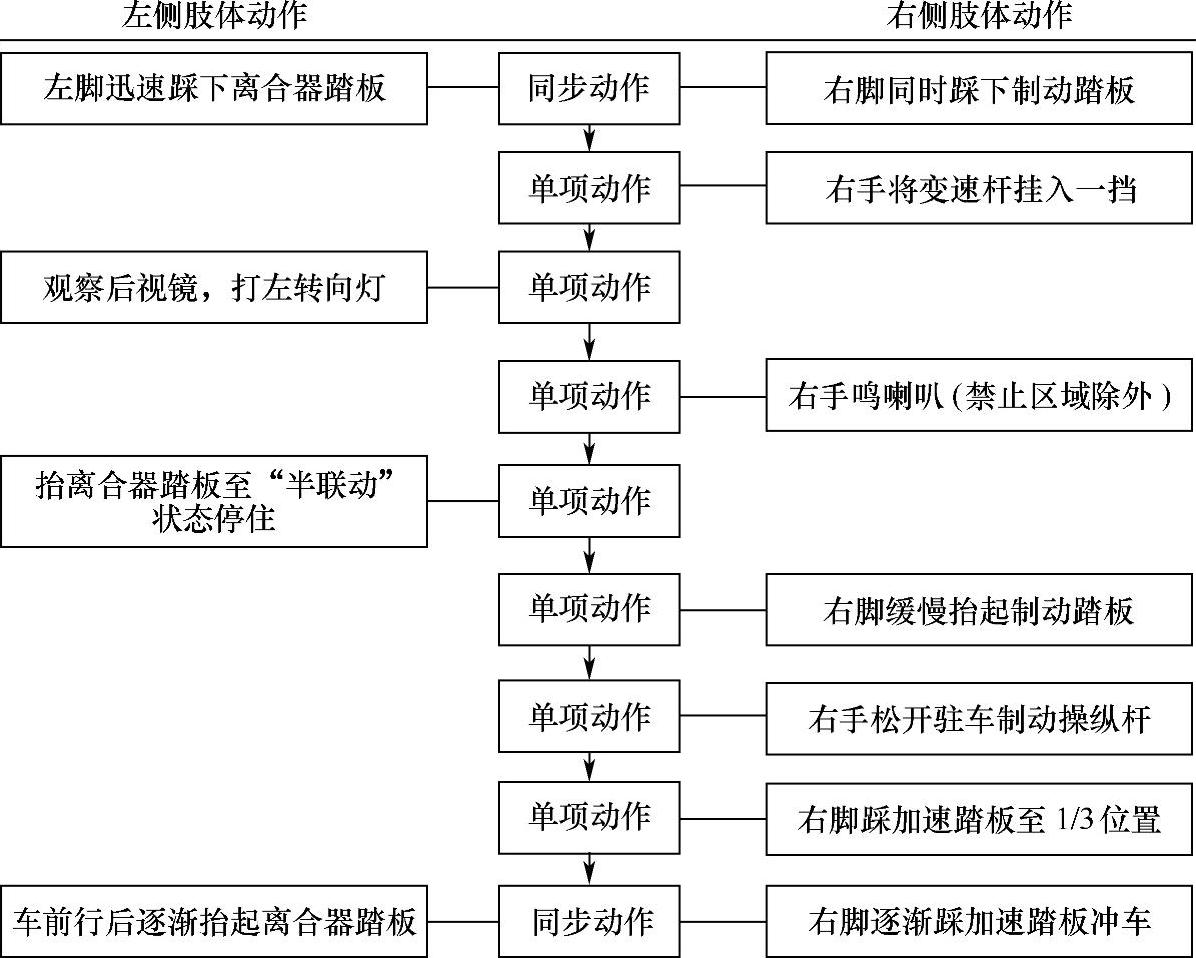 左侧肢体动作

右侧肢体动作

左脚迅速踩下离合器踏板

同步动作

右脚同时踩下制动踏板

单项动作

右手将变速杆挂入一挡

观察后视镜，打左转向灯

单项动作

单项动作

右手鸣喇叭（禁止区域除外）

抬离合器踏板至“半联动”状态停住

单项动作

单项动作

右脚缓慢抬起制动踏板

单项动作

右手松开驻车制动操纵杆

单项动作

右脚踩加速踏板至 1/3 位置

车前行后逐渐抬起离合器踏板

同步动作

右脚逐渐踩加速踏板冲车